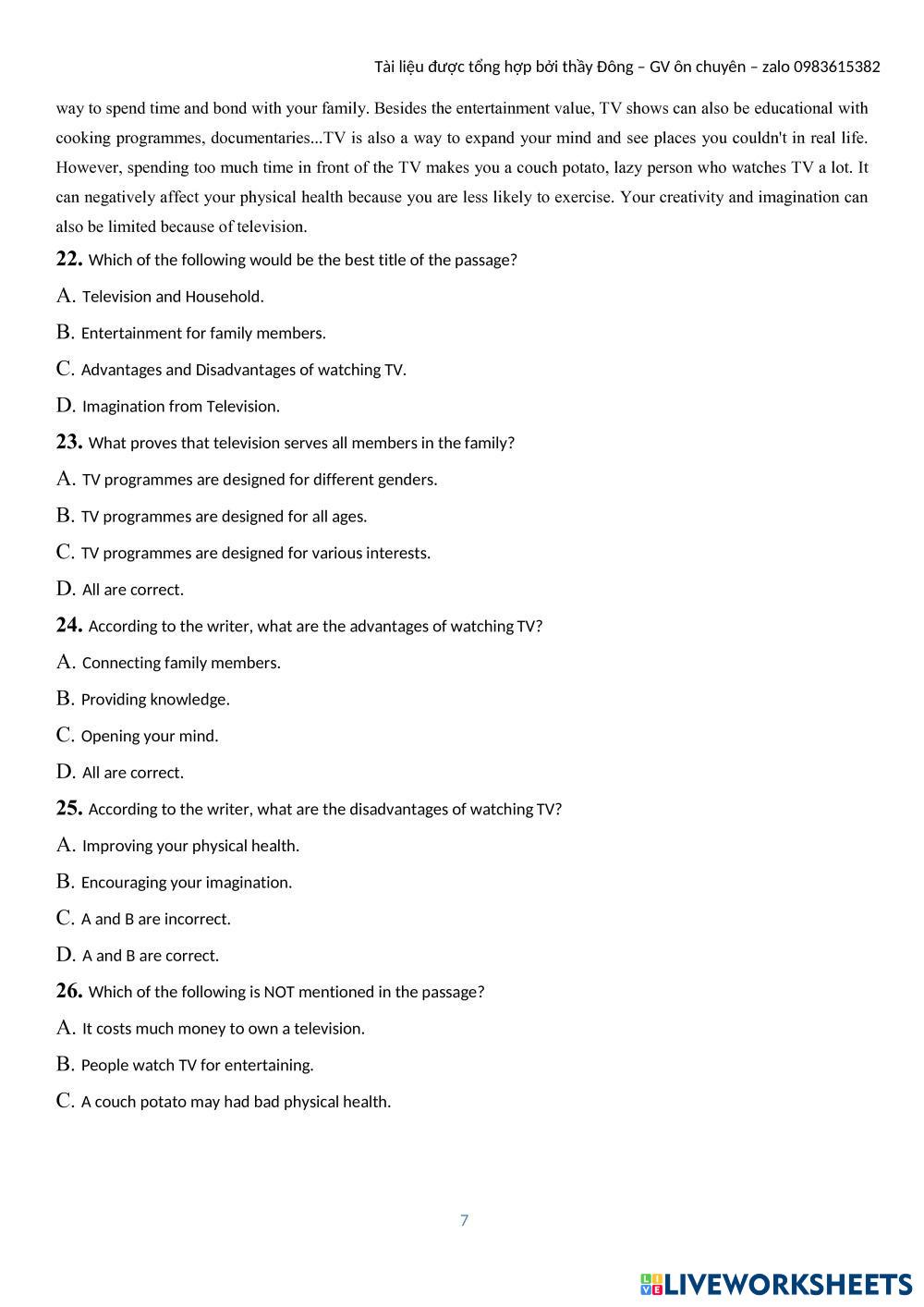 Tài liệu được tổng hợp bởi thầy Đông – GV ôn chuyên – zalo 0983615382

way to spend time and bond with your family. Besides the entertainment value, TV shows can also be educational with cooking programmes, documentaries...TV is also a way to expand your mind and see places you couldn't in real life. However, spending too much time in front of the TV makes you a couch potato, lazy person who watches TV a lot. It can negatively affect your physical health because you are less likely to exercise. Your creativity and imagination can also be limited because of television.

22. Which of the following would be the best title of the passage?

A. Television and Household.

B. Entertainment for family members.

C. Advantages and Disadvantages of watching TV.

D. Imagination from Television.

23. What proves that television serves all members in the family?

A. TV programmes are designed for different genders.

B. TV programmes are designed for all ages.

C. TV programmes are designed for various interests.

D. All are correct.

24. According to the writer, what are the advantages of watching TV?

A. Connecting family members.

B. Providing knowledge.

C. Opening your mind.

D. All are correct.

25. According to the writer, what are the disadvantages of watching TV?

A. Improving your physical health.

B. Encouraging your imagination.

C. A and B are incorrect.

D. A and B are correct.

26. Which of the following is NOT mentioned in the passage?

A. It costs much money to own a television.

B. People watch TV for entertaining.

C. A couch potato may had bad physical health.

7

LIVEWORKSHEETS